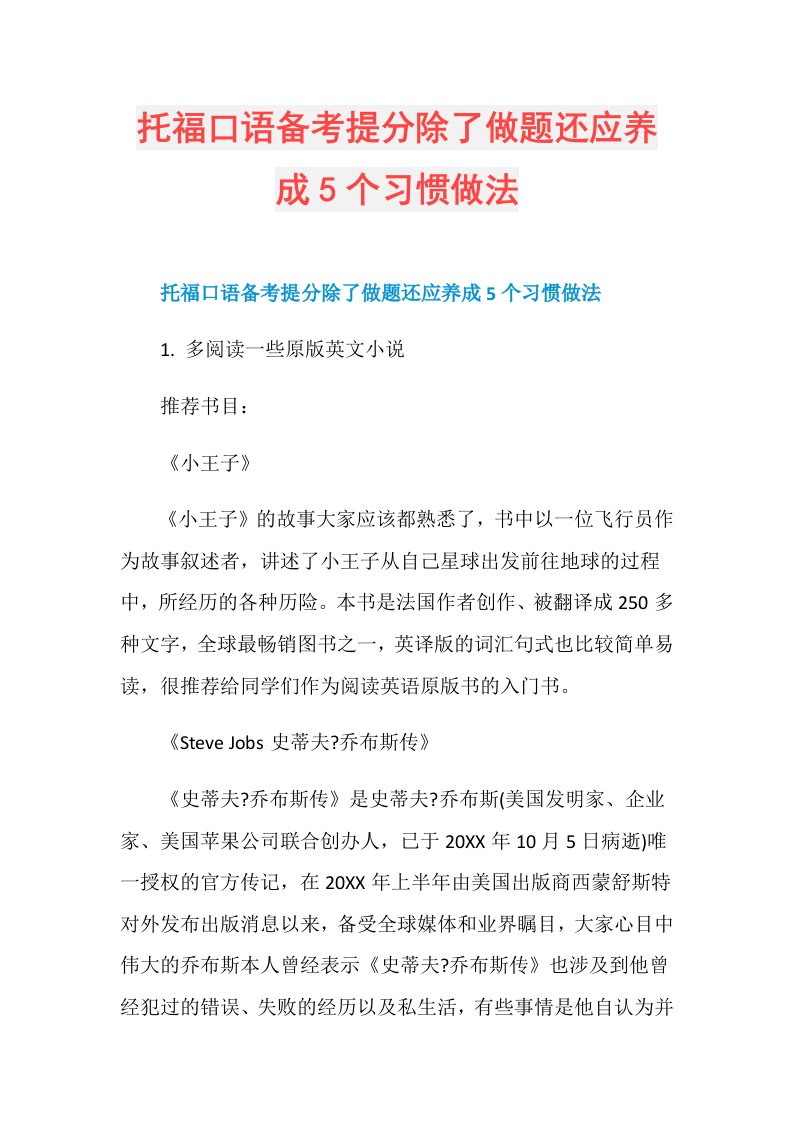 托福口语备考提分除了做题还应养成5个习惯做法

托福口语备考提分除了做题还应养成5个习惯做法

1. 多阅读一些原版英文小说

推荐书目：

《小王子》

《小王子》的故事大家应该都熟悉了，书中以一位飞行员作为故事叙述者，讲述了小王子从自己星球出发前往地球的过程中，所经历的各种历险。本书是法国作者创作、被翻译成250多种文字，全球最畅销图书之一，英译版的词汇句式也比较简单易读，很推荐给同学们作为阅读英语原版书的入门书。

《Steve Jobs 史蒂夫?乔布斯传》

《史蒂夫?乔布斯传》是史蒂夫?乔布斯(美国发明家、企业家、美国苹果公司联合创办人，已于20XX年10月5日病逝)唯一授权的官方传记，在20XX年上半年由美国出版商西蒙舒斯特对外发布出版消息以来，备受全球媒体和业界瞩目，大家心目中伟大的乔布斯本人曾经表示《史蒂夫?乔布斯传》也涉及到他曾经犯过的错误、失败的经历以及私生活，有些事情是他自认为并